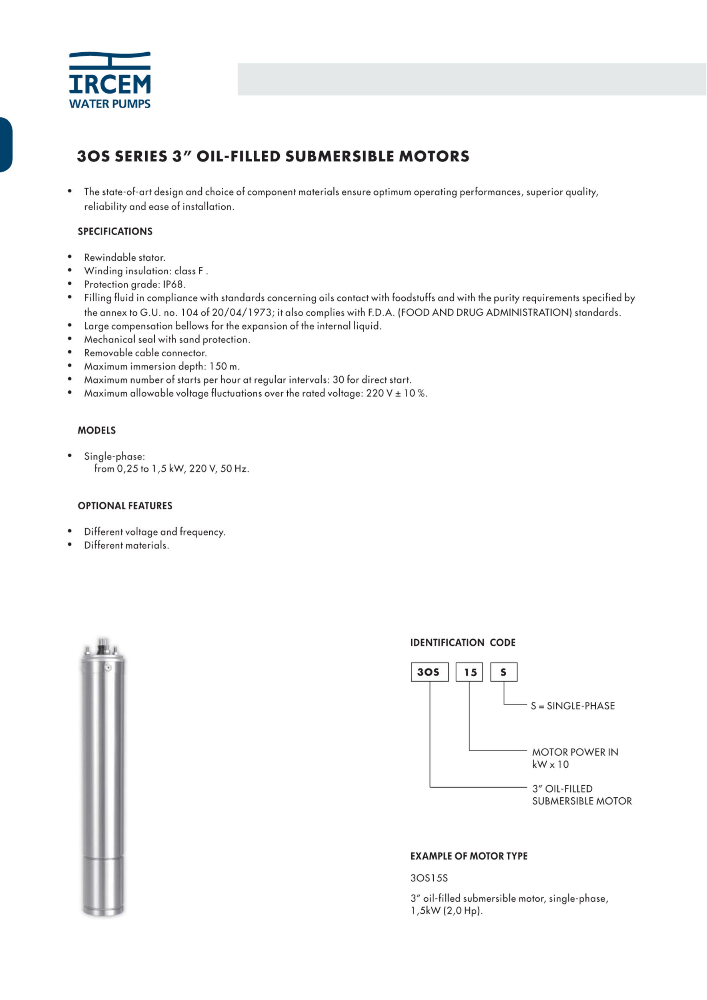 IRCEM
WATER PUMPS

3OS SERIES 3" OIL-FILLED SUBMERSIBLE MOTORS

• The state-of-art design and choice of component materials ensure optimum operating performances, superior quality, reliability and ease of installation.

SPECIFICATIONS

• Rewindable stator.
• Winding insulation: class F .
• Protection grade: IP68.
• Filling fluid in compliance with standards concerning oils contact with foodstuffs and with the purity requirements specified by the annex to G.U. no. 104 of 20/04/1973; it also complies with F.D.A. (FOOD AND DRUG ADMINISTRATION) standards.
• Large compensation bellows for the expansion of the internal liquid.
• Mechanical seal with sand protection.
• Removable cable connector.
• Maximum immersion depth: 150 m.
• Maximum number of starts per hour at regular intervals: 30 for direct start.
• Maximum allowable voltage fluctuations over the rated voltage: 220 V ± 10 %.

MODELS

• Single-phase:
from 0,25 to 1,5 kW, 220 V, 50 Hz.

OPTIONAL FEATURES

• Different voltage and frequency.
• Different materials.

IDENTIFICATION CODE

3OS 15 S

S = SINGLE-PHASE

MOTOR POWER IN kW x 10

3" OIL-FILLED SUBMERSIBLE MOTOR

EXAMPLE OF MOTOR TYPE

3OS15S

3" oil-filled submersible motor, single-phase, 1,5kW (2,0 Hp).